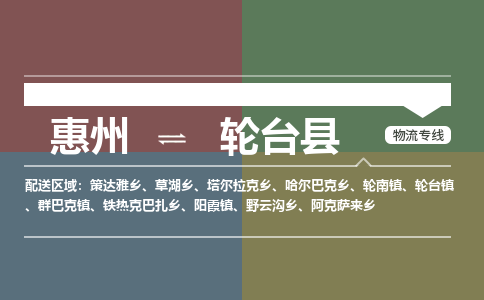 惠州 ⇌ 轮台县

物流专线

配送区域：策达雅乡、草湖乡、塔尔拉克乡、哈尔巴克乡、轮南镇、轮台镇、群巴克镇、铁热克巴扎乡、阳霞镇、野云沟乡、阿克萨来乡